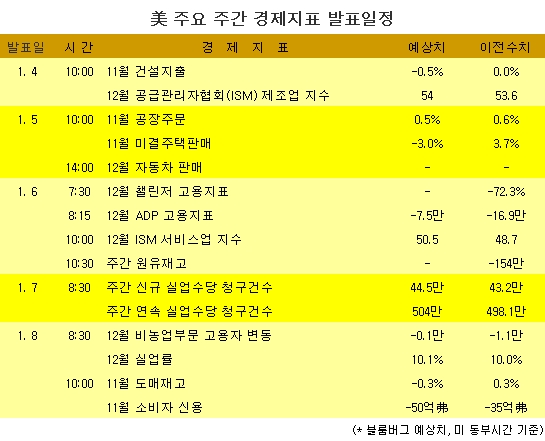 美 주요 주간 경제지표 발표일정

| 발표일 | 시 간 | 경 제 지 표 | 예상치 | 이전수치 |
|---|---|---|---|---|
| 1. 4 | 10:00 | 11월 건설지출 | -0.5% | 0.0% |
| | | 12월 공급관리자협회(ISM) 제조업 지수 | 54 | 53.6 |
| 1. 5 | 10:00 | 11월 공장주문 | 0.5% | 0.6% |
| | | 11월 미결주택판매 | -3.0% | 3.7% |
| | 14:00 | 12월 자동차 판매 | - | - |
| 1. 6 | 7:30 | 12월 챌린저 고용지표 | - | -72.3% |
| | 8:15 | 12월 ADP 고용지표 | -7.5만 | -16.9만 |
| | 10:00 | 12월 ISM 서비스업 지수 | 50.5 | 48.7 |
| | 10:30 | 주간 원유재고 | - | -154만 |
| 1. 7 | 8:30 | 주간 신규 실업수당 청구건수 | 44.5만 | 43.2만 |
| | | 주간 연속 실업수당 청구건수 | 504만 | 498.1만 |
| 1. 8 | 8:30 | 12월 비농업부문 고용자 변동 | -0.1만 | -1.1만 |
| | | 12월 실업률 | 10.1% | 10.0% |
| | 10:00 | 11월 도매재고 | -0.3% | 0.3% |
| | | 11월 소비자 신용 | -50억弗 | -35억弗 |

(* 블룸버그 예상치, 미 동부시간 기준)